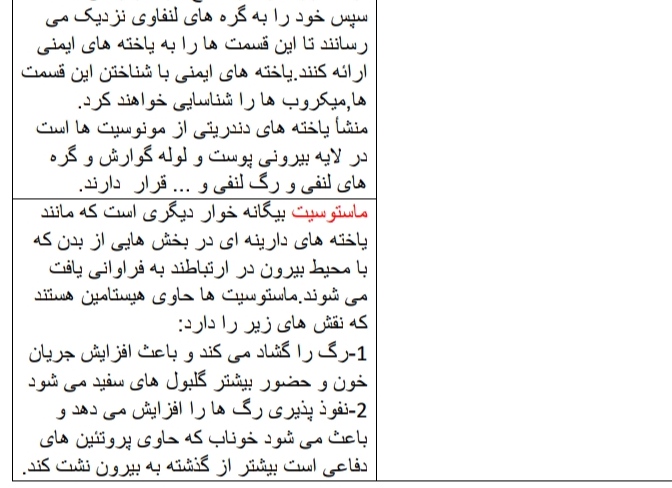 سپس خود را به گره های لنفاوی نزدیک می رسانند تا این قسمت ها را به یاخته های ایمنی ارائه کنند.یاخته های ایمنی با شناختن این قسمت ها,میکروب ها را شناسایی خواهند کرد.
منشأ یاخته های دندریتی از مونوسیت ها است در لایه بیرونی پوست و لوله گوارش و گره های لنفی و رگ لنفی و ... قرار دارند.

ماستوسیت بیگانه خوار دیگری است که مانند یاخته های دارینه ای در بخش هایی از بدن که با محیط بیرون در ارتباطند به فراوانی یافت می شوند.ماستوسیت ها حاوی هیستامین هستند که نقش های زیر را دارد:
1-رگ را گشاد می کند و باعث افزایش جریان خون و حضور بیشتر گلبول های سفید می شود
2-نفوذ پذیری رگ ها را افزایش می دهد و باعث می شود خوناب که حاوی پروتئین های دفاعی است بیشتر از گذشته به بیرون نشت کند.